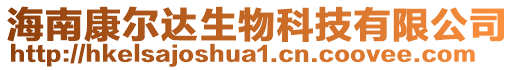 海南康尔达生物科技有限公司
http://hkelsajoshua1.cn.coovee.com